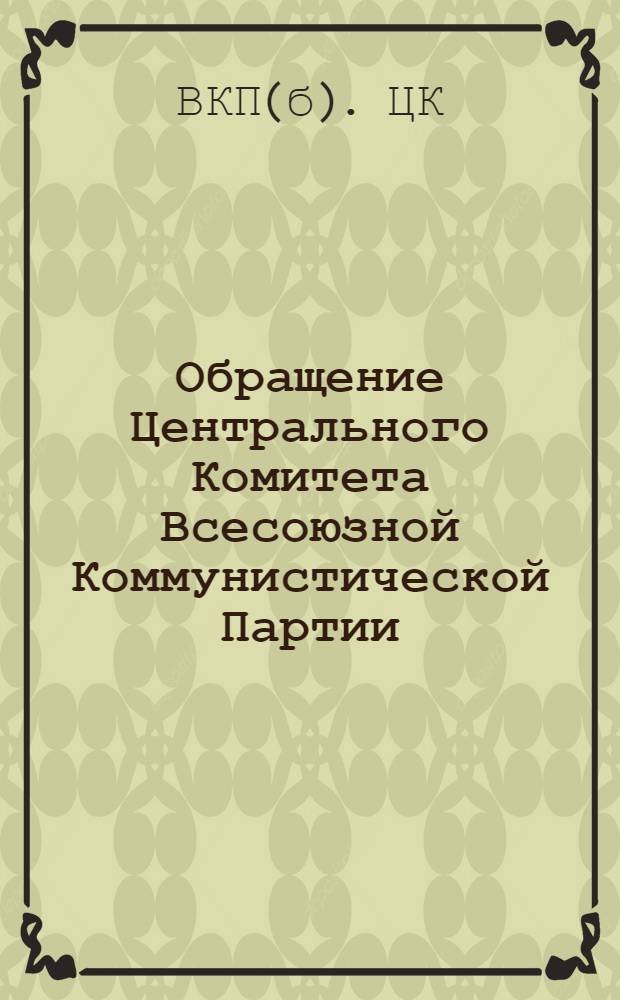 ВКП(б). ЦК

Обращение Центрального Комитета Всесоюзной Коммунистической Партии